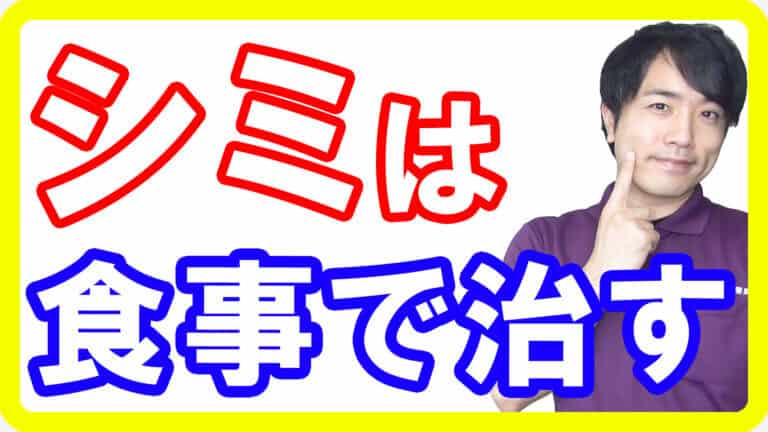 シミは
食事で治す